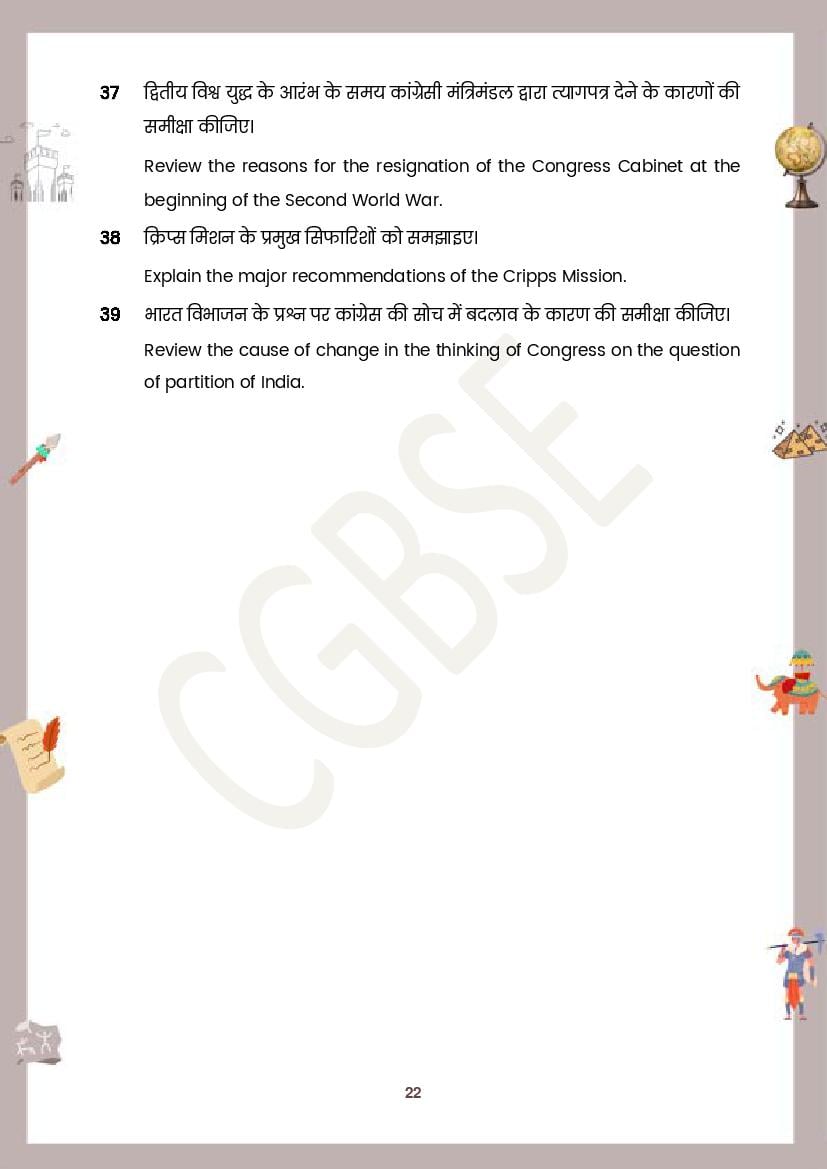 37 द्वितीय विश्व युद्ध के आरंभ के समय कांग्रेसी मंत्रिमंडल द्वारा त्यागपत्र देने के कारणों की समीक्षा कीजिए।

Review the reasons for the resignation of the Congress Cabinet at the beginning of the Second World War.

38 क्रिप्स मिशन के प्रमुख सिफारिशों को समझाइए।

Explain the major recommendations of the Cripps Mission.

39 भारत विभाजन के प्रश्न पर कांग्रेस की सोच में बदलाव के कारण की समीक्षा कीजिए।

Review the cause of change in the thinking of Congress on the question of partition of India.

CGBSE

22